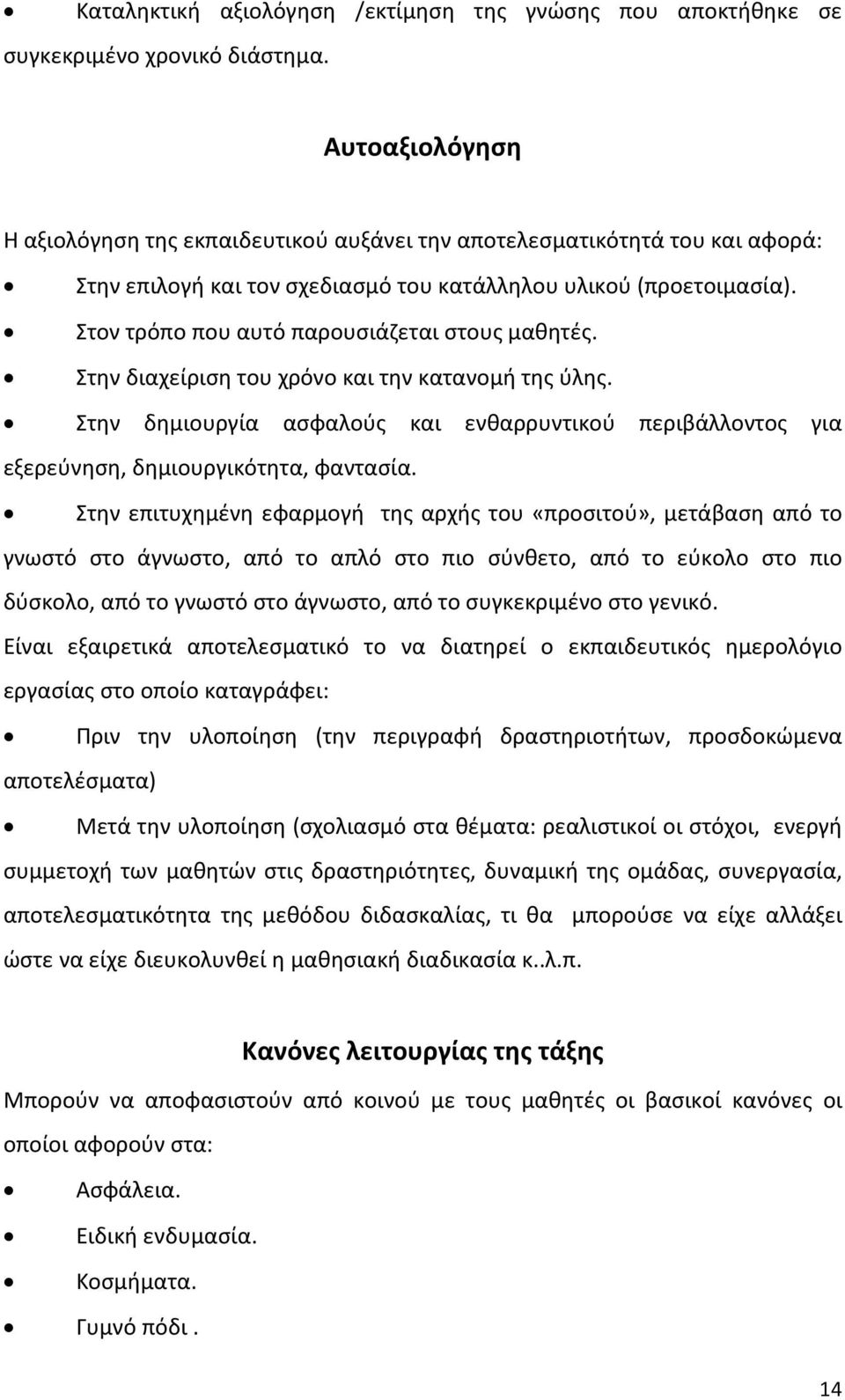 • Καταληκτική αξιολόγηση /εκτίμηση της γνώσης που αποκτήθηκε σε συγκεκριμένο χρονικό διάστημα.

Αυτοαξιολόγηση

Η αξιολόγηση της εκπαιδευτικού αυξάνει την αποτελεσματικότητά του και αφορά:

• Στην επιλογή και τον σχεδιασμό του κατάλληλου υλικού (προετοιμασία).
• Στον τρόπο που αυτό παρουσιάζεται στους μαθητές.
• Στην διαχείριση του χρόνο και την κατανομή της ύλης.
• Στην δημιουργία ασφαλούς και ενθαρρυντικού περιβάλλοντος για εξερεύνηση, δημιουργικότητα, φαντασία.
• Στην επιτυχημένη εφαρμογή της αρχής του «προσιτού», μετάβαση από το γνωστό στο άγνωστο, από το απλό στο πιο σύνθετο, από το εύκολο στο πιο δύσκολο, από το γνωστό στο άγνωστο, από το συγκεκριμένο στο γενικό.

Είναι εξαιρετικά αποτελεσματικό το να διατηρεί ο εκπαιδευτικός ημερολόγιο εργασίας στο οποίο καταγράφει:

• Πριν την υλοποίηση (την περιγραφή δραστηριοτήτων, προσδοκώμενα αποτελέσματα)
• Μετά την υλοποίηση (σχολιασμό στα θέματα: ρεαλιστικοί οι στόχοι, ενεργή συμμετοχή των μαθητών στις δραστηριότητες, δυναμική της ομάδας, συνεργασία, αποτελεσματικότητα της μεθόδου διδασκαλίας, τι θα μπορούσε να είχε αλλάξει ώστε να είχε διευκολυνθεί η μαθησιακή διαδικασία κ..λ.π.

Κανόνες λειτουργίας της τάξης

Μπορούν να αποφασιστούν από κοινού με τους μαθητές οι βασικοί κανόνες οι οποίοι αφορούν στα:

• Ασφάλεια.
• Ειδική ενδυμασία.
• Κοσμήματα.
• Γυμνό πόδι .

14